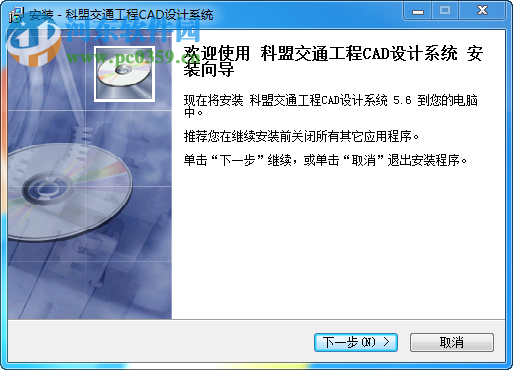 安装 - 科盟交通工程CAD设计系统

河东软件园
www.pc0359.cn

欢迎使用 科盟交通工程CAD设计系统 安装向导

现在将安装 科盟交通工程CAD设计系统 5.6 到您的电脑中。

推荐您在继续安装前关闭所有其它应用程序。

单击“下一步”继续，或单击“取消”退出安装程序。

下一步(N) >
取消